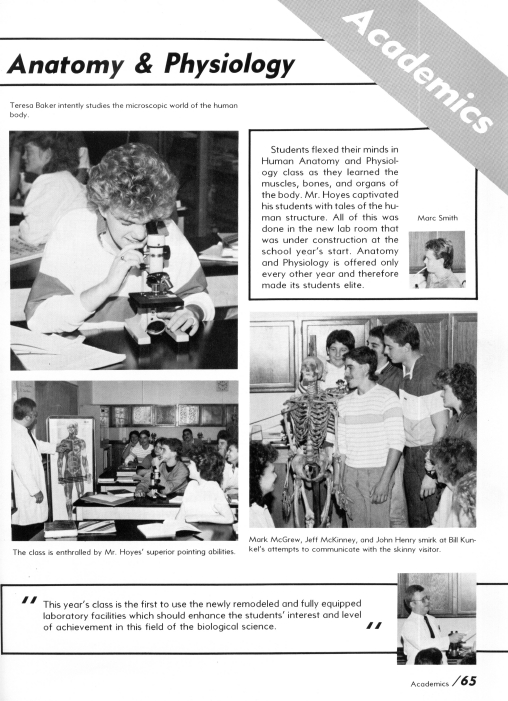 Academics

Anatomy & Physiology

Teresa Baker intently studies the microscopic world of the human body.

Students flexed their minds in Human Anatomy and Physiology class as they learned the muscles, bones, and organs of the body. Mr. Hoyes captivated his students with tales of the human structure. All of this was done in the new lab room that was under construction at the school year's start. Anatomy and Physiology is offered only every other year and therefore made its students elite.

Marc Smith

The class is enthralled by Mr. Hoyes' superior pointing abilities.

Mark McGrew, Jeff McKinney, and John Henry smirk at Bill Kunkel's attempts to communicate with the skinny visitor.

" This year's class is the first to use the newly remodeled and fully equipped laboratory facilities which should enhance the students' interest and level of achievement in this field of the biological science. "

Academics /65